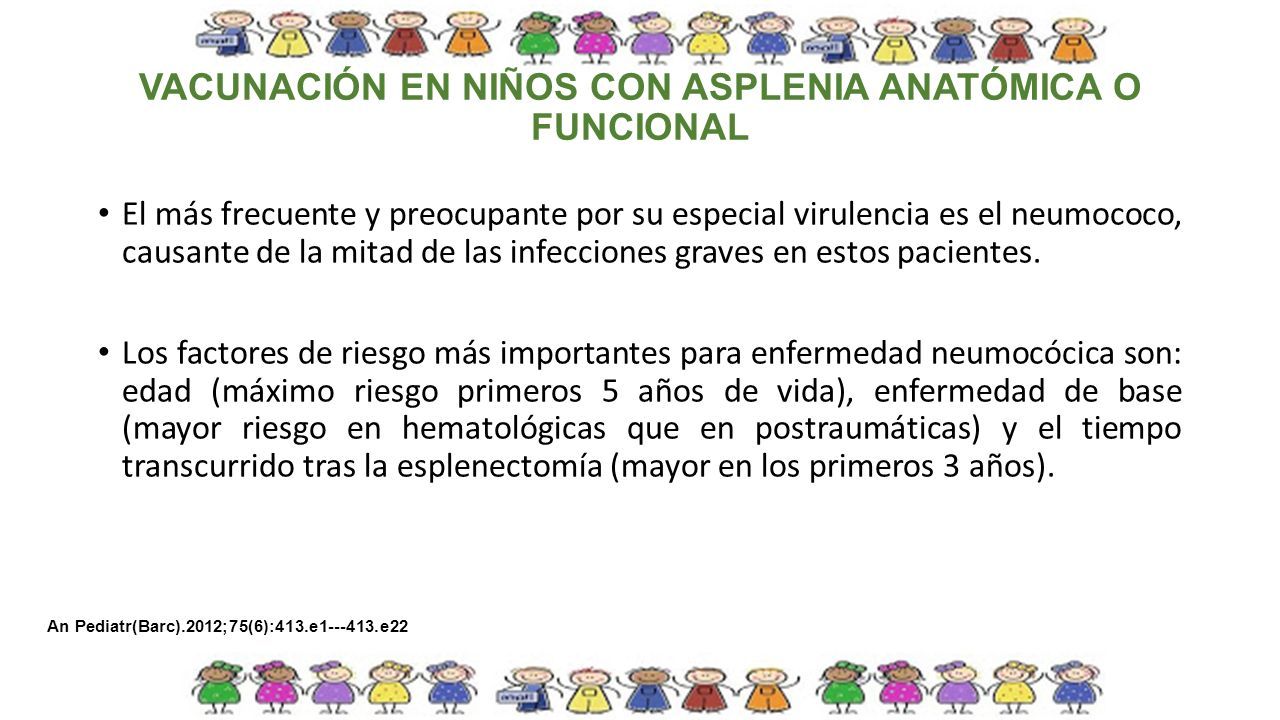 VACUNACIÓN EN NIÑOS CON ASPLENIA ANATÓMICA O FUNCIONAL

• El más frecuente y preocupante por su especial virulencia es el neumococo, causante de la mitad de las infecciones graves en estos pacientes.

• Los factores de riesgo más importantes para enfermedad neumocócica son: edad (máximo riesgo primeros 5 años de vida), enfermedad de base (mayor riesgo en hematológicas que en postraumáticas) y el tiempo transcurrido tras la esplenectomía (mayor en los primeros 3 años).

An Pediatr(Barc).2012;75(6):413.e1---413.e22